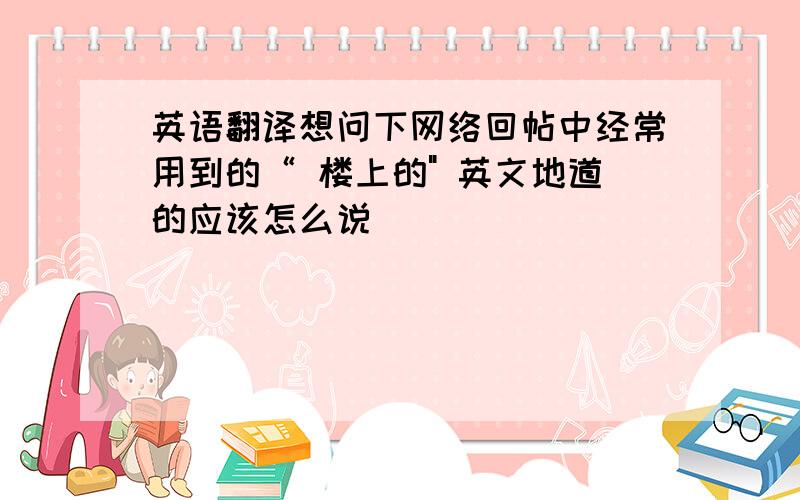 英语翻译想问下网络回帖中经常用到的“ 楼上的" 英文地道的应该怎么说